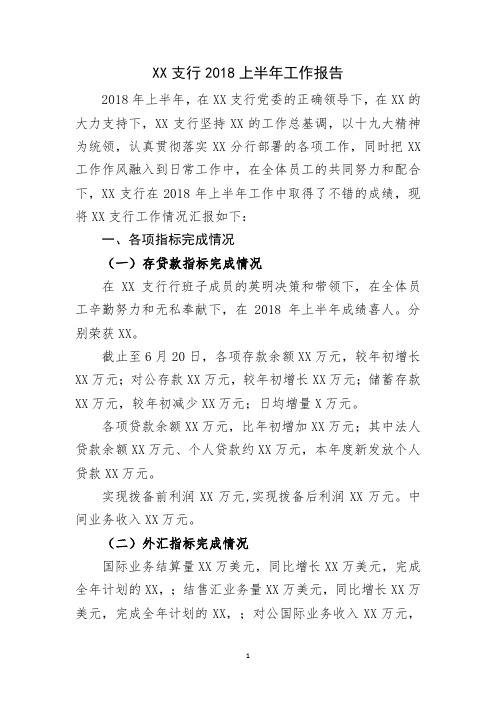 XX 支行 2018 上半年工作报告

2018 年上半年，在 XX 支行党委的正确领导下，在 XX 的大力支持下，XX 支行坚持 XX 的工作总基调，以十九大精神为统领，认真贯彻落实 XX 分行部署的各项工作，同时把 XX 工作作风融入到日常工作中，在全体员工的共同努力和配合下，XX 支行在 2018 年上半年工作中取得了不错的成绩，现将 XX 支行工作情况汇报如下：

一、各项指标完成情况

（一）存贷款指标完成情况

在 XX 支行行班子成员的英明决策和带领下，在全体员工辛勤努力和无私奉献下，在 2018 年上半年成绩喜人。分别荣获 XX。

截止至 6 月 20 日，各项存款余额 XX 万元，较年初增长 XX 万元；对公存款 XX 万元，较年初增长 XX 万元；储蓄存款 XX 万元，较年初减少 XX 万元；日均增量 X 万元。

各项贷款余额 XX 万元，比年初增加 XX 万元；其中法人贷款余额 XX 万元、个人贷款约 XX 万元，本年度新发放个人贷款 XX 万元。

实现拨备前利润 XX 万元,实现拨备后利润 XX 万元。中间业务收入 XX 万元。

（二）外汇指标完成情况

国际业务结算量 XX 万美元，同比增长 XX 万美元，完成全年计划的 XX，；结售汇业务量 XX 万美元，同比增长 XX 万美元，完成全年计划的 XX，；对公国际业务收入 XX 万元，

1